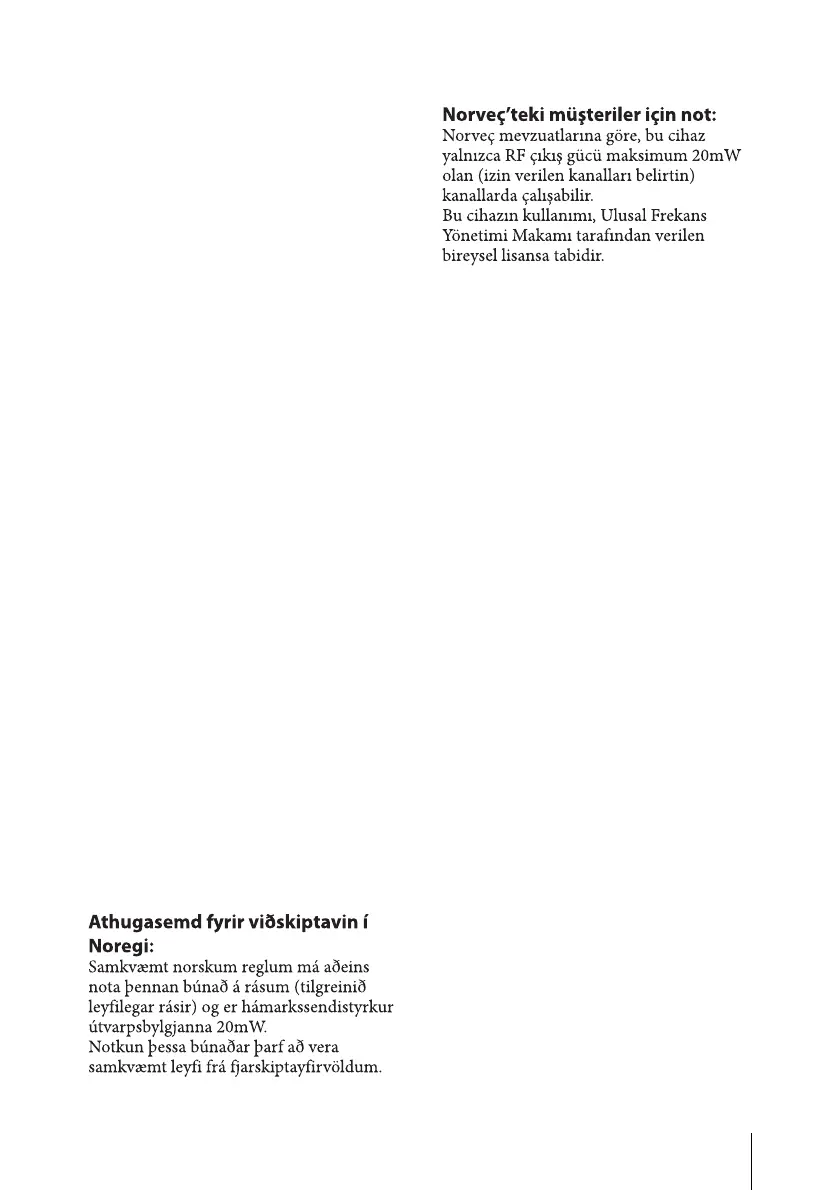 Athugasemd fyrir viðskiptavin í Noregi:

Samkvæmt norskum reglum má aðeins nota þennan búnað á rásum (tilgreinið leyfilegar rásir) og er hámarkssendistyrkur útvarpsbylgjanna 20mW.
Notkun þessa búnaðar þarf að vera samkvæmt leyfi frá fjarskiptayfirvöldum.

Norveç'teki müşteriler için not:

Norveç mevzuatlarına göre, bu cihaz yalnızca RF çıkış gücü maksimum 20mW olan (izin verilen kanalları belirtin) kanallarda çalışabilir.
Bu cihazın kullanımı, Ulusal Frekans Yönetimi Makamı tarafından verilen bireysel lisansa tabidir.